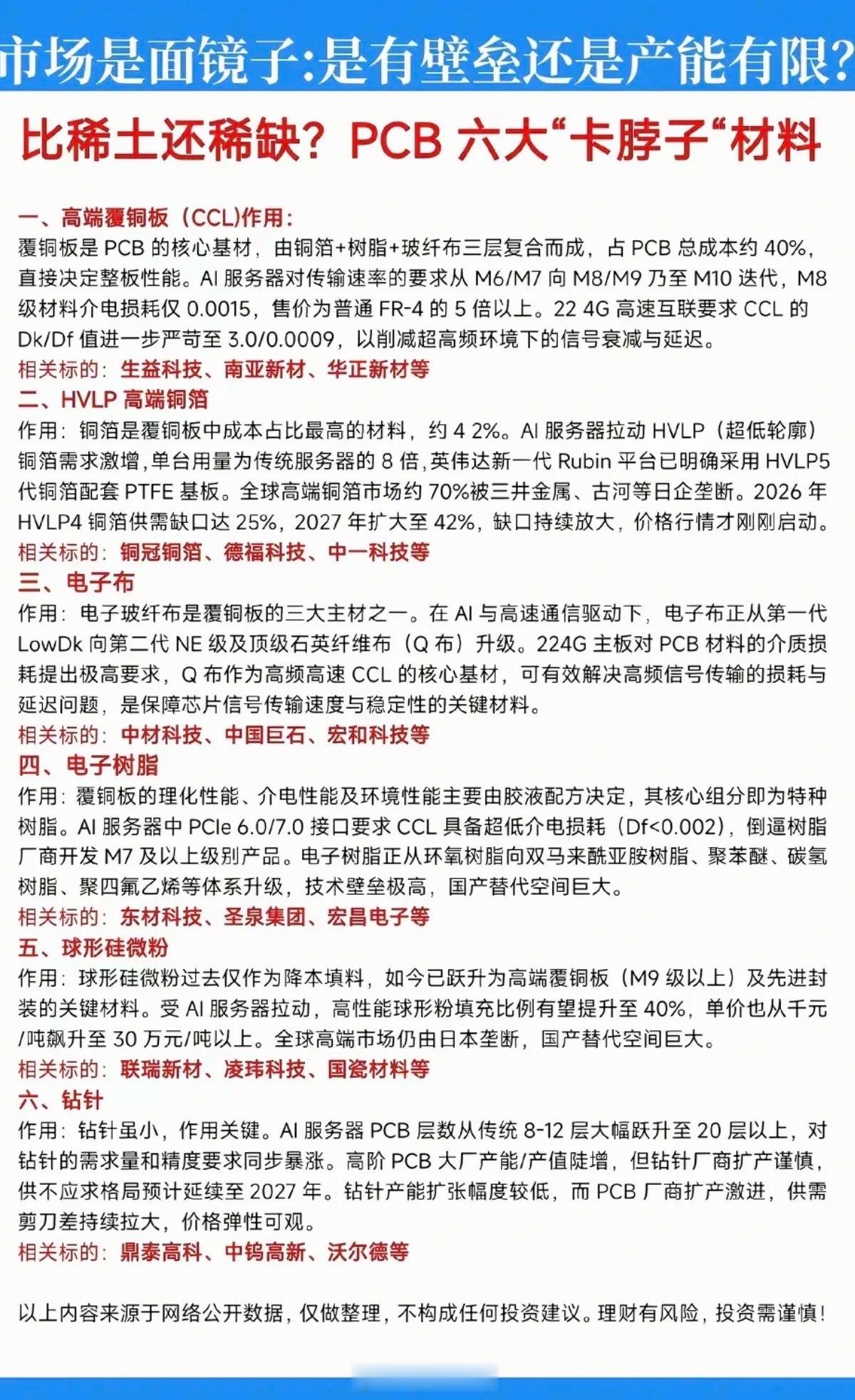 市场是面镜子:是有壁垒还是产能有限?

比稀土还稀缺?PCB 六大“卡脖子“材料

一、高端覆铜板(CCL)作用:
覆铜板是 PCB 的核心基材,由铜箔+树脂+玻纤布三层复合而成,占 PCB 总成本约 40%,直接决定整板性能。AI 服务器对传输速率的要求从 M6/M7 向 M8/M9 乃至 M10 迭代,M8 级材料介电损耗仅 0.0015,售价为普通 FR-4 的 5 倍以上。22 4G 高速互联要求 CCL 的 Dk/Df 值进一步严苛至 3.0/0.0009,以削减超高频环境下的信号衰减与延迟。
相关标的:生益科技、南亚新材、华正新材等
二、HVLP 高端铜箔
作用:铜箔是覆铜板中成本占比最高的材料,约 4 2%。AI 服务器拉动 HVLP(超低轮廓)铜箔需求激增,单台用量为传统服务器的 8 倍,英伟达新一代 Rubin 平台已明确采用 HVLP5 代铜箔配套 PTFE 基板。全球高端铜箔市场约 70%被三井金属、古河等日企垄断。2026 年 HVLP4 铜箔供需缺口达 25%,2027 年扩大至 42%,缺口持续放大,价格行情才刚刚启动。
相关标的:铜冠铜箔、德福科技、中一科技等
三、电子布
作用:电子玻纤布是覆铜板的三大主材之一。在 AI 与高速通信驱动下,电子布正从第一代 LowDk 向第二代 NE 级及顶级石英纤维布(Q 布)升级。224G 主板对 PCB 材料的介质损耗提出极高要求,Q 布作为高频高速 CCL 的核心基材,可有效解决高频信号传输的损耗与延迟问题,是保障芯片信号传输速度与稳定性的关键材料。
相关标的:中材科技、中国巨石、宏和科技等
四、电子树脂
作用:覆铜板的理化性能、介电性能及环境性能主要由胶液配方决定,其核心组分即为特种树脂。AI 服务器中 PCIe 6.0/7.0 接口要求 CCL 具备超低介电损耗(Df<0.002),倒逼树脂厂商开发 M7 及以上级别产品。电子树脂正从环氧树脂向双马来酰亚胺树脂、聚苯醚、碳氢树脂、聚四氟乙烯等体系升级,技术壁垒极高,国产替代空间巨大。
相关标的:东材科技、圣泉集团、宏昌电子等
五、球形硅微粉
作用:球形硅微粉过去仅作为降本填料,如今已跃升为高端覆铜板(M9 级以上)及先进封装的关键材料。受 AI 服务器拉动,高性能球形粉填充比例有望提升至 40%,单价也从千元/吨飙升至 30 万元/吨以上。全球高端市场仍由日本垄断,国产替代空间巨大。
相关标的:联瑞新材、凌玮科技、国瓷材料等
六、钻针
作用:钻针虽小,作用关键。AI 服务器 PCB 层数从传统 8-12 层大幅跃升至 20 层以上,对钻针的需求量和精度要求同步暴涨。高阶 PCB 大厂产能/产值陡增,但钻针厂商扩产谨慎,供不应求格局预计延续至 2027 年。钻针产能扩张幅度较低,而 PCB 厂商扩产激进,供需剪刀差持续拉大,价格弹性可观。
相关标的:鼎泰高科、中钨高新、沃尔德等

以上内容来源于网络公开数据,仅做整理,不构成任何投资建议。理财有风险,投资需谨慎!